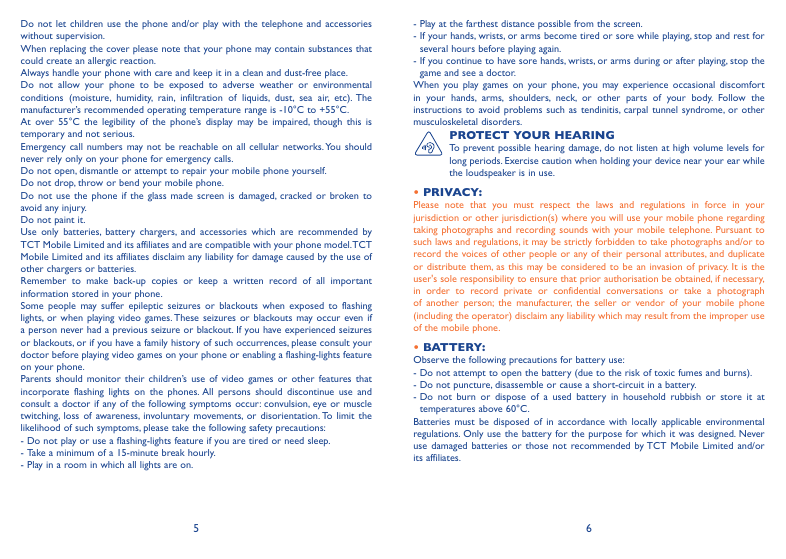 Do not let children use the phone and/or play with the telephone and accessories without supervision.
When replacing the cover please note that your phone may contain substances that could create an allergic reaction.
Always handle your phone with care and keep it in a clean and dust-free place.
Do not allow your phone to be exposed to adverse weather or environmental conditions (moisture, humidity, rain, infiltration of liquids, dust, sea air, etc). The manufacturer's recommended operating temperature range is -10°C to +55°C.
At over 55°C the legibility of the phone's display may be impaired, though this is temporary and not serious.
Emergency call numbers may not be reachable on all cellular networks. You should never rely only on your phone for emergency calls.
Do not open, dismantle or attempt to repair your mobile phone yourself.
Do not drop, throw or bend your mobile phone.
Do not use the phone if the glass made screen is damaged, cracked or broken to avoid any injury.
Do not paint it.
Use only batteries, battery chargers, and accessories which are recommended by TCT Mobile Limited and its affiliates and are compatible with your phone model. TCT Mobile Limited and its affiliates disclaim any liability for damage caused by the use of other chargers or batteries.
Remember to make back-up copies or keep a written record of all important information stored in your phone.
Some people may suffer epileptic seizures or blackouts when exposed to flashing lights, or when playing video games. These seizures or blackouts may occur even if a person never had a previous seizure or blackout. If you have experienced seizures or blackouts, or if you have a family history of such occurrences, please consult your doctor before playing video games on your phone or enabling a flashing-lights feature on your phone.
Parents should monitor their children's use of video games or other features that incorporate flashing lights on the phones. All persons should discontinue use and consult a doctor if any of the following symptoms occur: convulsion, eye or muscle twitching, loss of awareness, involuntary movements, or disorientation. To limit the likelihood of such symptoms, please take the following safety precautions:
- Do not play or use a flashing-lights feature if you are tired or need sleep.
- Take a minimum of a 15-minute break hourly.
- Play in a room in which all lights are on.

5

- Play at the farthest distance possible from the screen.
- If your hands, wrists, or arms become tired or sore while playing, stop and rest for several hours before playing again.
- If you continue to have sore hands, wrists, or arms during or after playing, stop the game and see a doctor.
When you play games on your phone, you may experience occasional discomfort in your hands, arms, shoulders, neck, or other parts of your body. Follow the instructions to avoid problems such as tendinitis, carpal tunnel syndrome, or other musculoskeletal disorders.

PROTECT YOUR HEARING
To prevent possible hearing damage, do not listen at high volume levels for long periods. Exercise caution when holding your device near your ear while the loudspeaker is in use.

• PRIVACY:
Please note that you must respect the laws and regulations in force in your jurisdiction or other jurisdiction(s) where you will use your mobile phone regarding taking photographs and recording sounds with your mobile telephone. Pursuant to such laws and regulations, it may be strictly forbidden to take photographs and/or to record the voices of other people or any of their personal attributes, and duplicate or distribute them, as this may be considered to be an invasion of privacy. It is the user's sole responsibility to ensure that prior authorisation be obtained, if necessary, in order to record private or confidential conversations or take a photograph of another person; the manufacturer, the seller or vendor of your mobile phone (including the operator) disclaim any liability which may result from the improper use of the mobile phone.

• BATTERY:
Observe the following precautions for battery use:
- Do not attempt to open the battery (due to the risk of toxic fumes and burns).
- Do not puncture, disassemble or cause a short-circuit in a battery.
- Do not burn or dispose of a used battery in household rubbish or store it at temperatures above 60°C.
Batteries must be disposed of in accordance with locally applicable environmental regulations. Only use the battery for the purpose for which it was designed. Never use damaged batteries or those not recommended by TCT Mobile Limited and/or its affiliates.

6